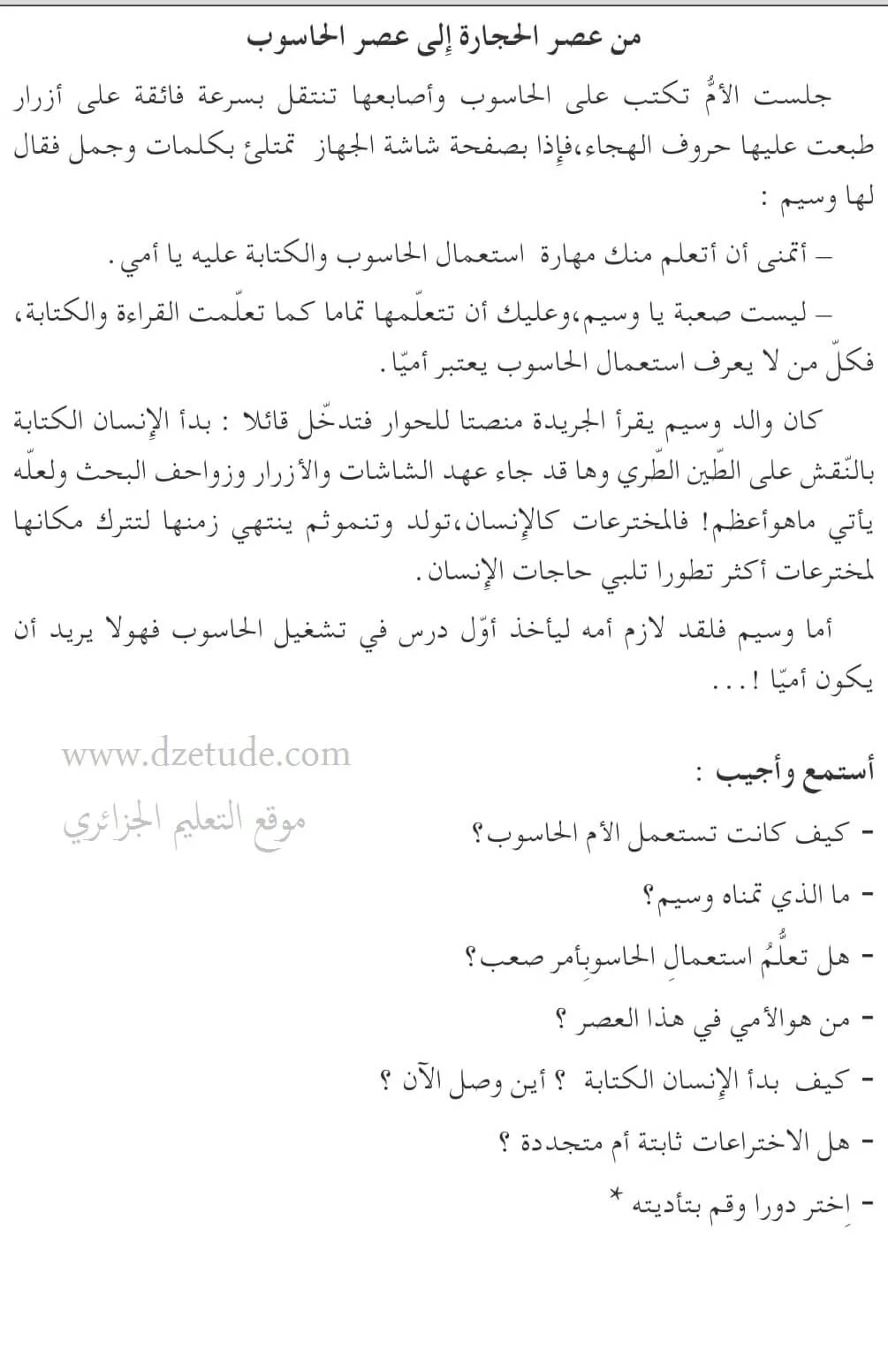 من عصر الحجارة إلى عصر الحاسوب

جلست الأمُّ تكتب على الحاسوب وأصابعها تنتقل بسرعة فائقة على أزرار طبعت عليها حروف الهجاء،فإذا بصفحة شاشة الجهاز تمتلئ بكلمات وجمل فقال لها وسيم :

– أتمنى أن أتعلم منك مهارة استعمال الحاسوب والكتابة عليه يا أمي.

– ليست صعبة يا وسيم،وعليك أن تتعلّمها تماما كما تعلّمت القراءة والكتابة، فكلّ من لا يعرف استعمال الحاسوب يعتبر أميّا.

كان والد وسيم يقرأ الجريدة منصتا للحوار فتدخّل قائلا : بدأ الإنسان الكتابة بالنّقش على الطّين الطّري وها قد جاء عهد الشاشات والأزرار وزواحف البحث ولعلّه يأتي ماهوأعظم! فالمخترعات كالإنسان،تولد وتنموثم ينتهي زمنها لتترك مكانها لمخترعات أكثر تطورا تلبي حاجات الإنسان.

أما وسيم فلقد لازم أمه ليأخذ أوّل درس في تشغيل الحاسوب فهولا يريد أن يكون أميّا !...

www.dzetude.com
موقع التعليم الجزائري

أستمع وأجيب :

- كيف كانت تستعمل الأم الحاسوب؟
- ما الذي تمناه وسيم؟
- هل تعلُّمُ استعمالِ الحاسوبأمر صعب؟
- من هوالأمي في هذا العصر ؟
- كيف بدأ الإنسان الكتابة ؟ أين وصل الآن ؟
- هل الاختراعات ثابتة أم متجددة ؟
- اِختر دورا وقم بتأديته *